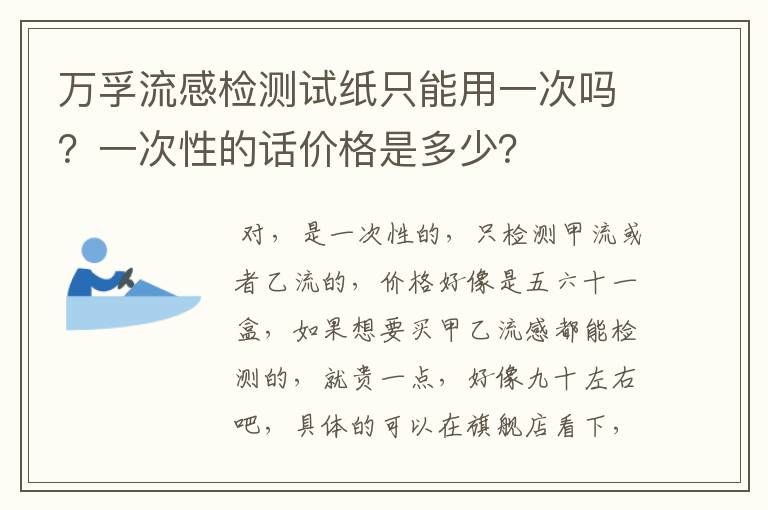 万孚流感检测试纸只能用一次吗？一次性的话价格是多少?

对，是一次性的，只检测甲流或者乙流的，价格好像是五六十一盒，如果想要买甲乙流感都能检测的，就贵一点，好像九十左右吧，具体的可以在旗舰店看下，